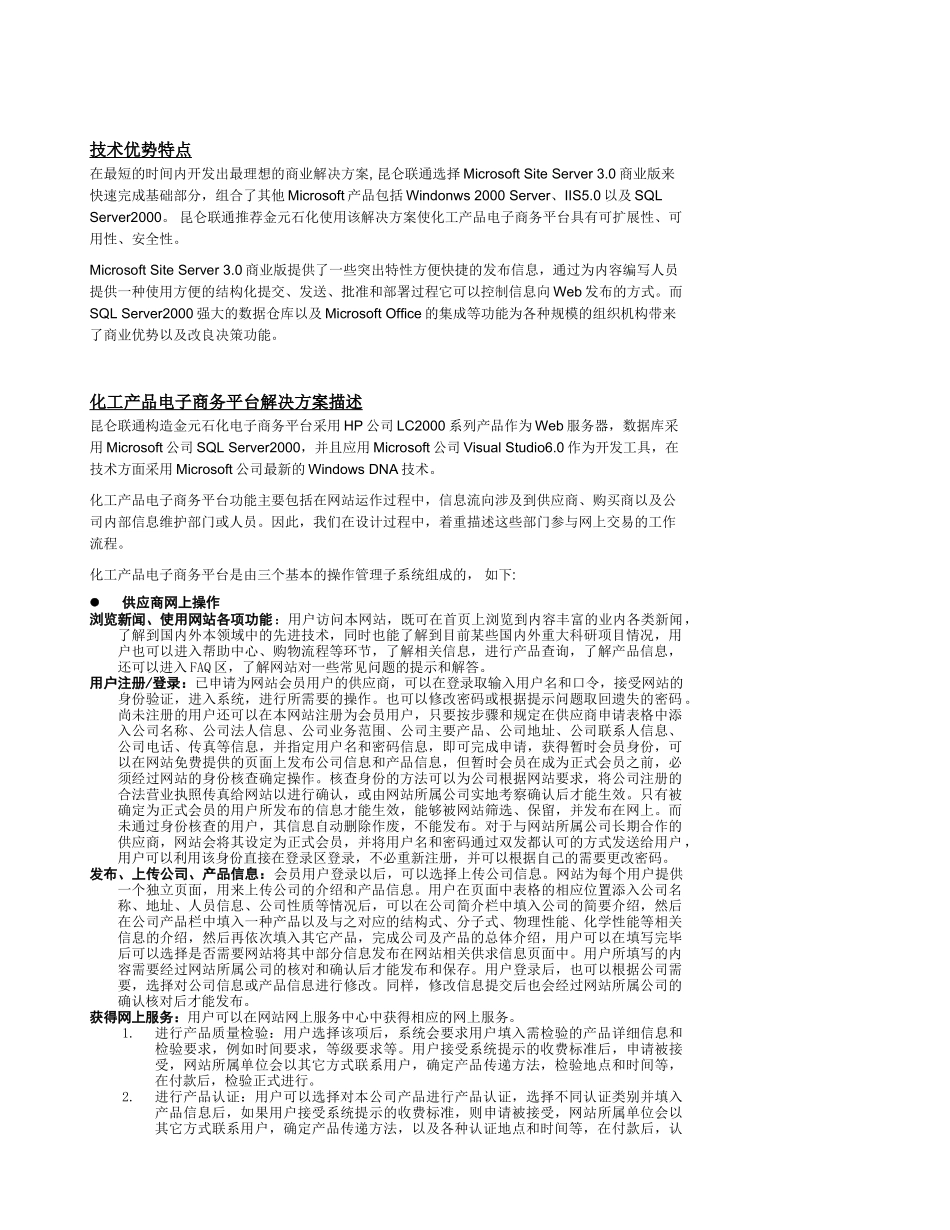 技术优势特点

在最短的时间内开发出最理想的商业解决方案, 昆仑联通选择 Microsoft Site Server 3.0 商业版来快速完成基础部分，组合了其他 Microsoft 产品包括 Windonws 2000 Server、IIS5.0 以及 SQL Server2000。 昆仑联通推荐金元石化使用该解决方案使化工产品电子商务平台具有可扩展性、可用性、安全性。

Microsoft Site Server 3.0 商业版提供了一些突出特性方便快捷的发布信息，通过为内容编写人员提供一种使用方便的结构化提交、发送、批准和部署过程它可以控制信息向 Web 发布的方式。而 SQL Server2000 强大的数据仓库以及 Microsoft Office 的集成等功能为各种规模的组织机构带来了商业优势以及改良决策功能。

化工产品电子商务平台解决方案描述

昆仑联通构造金元石化电子商务平台采用 HP 公司 LC2000 系列产品作为 Web 服务器，数据库采用 Microsoft 公司 SQL Server2000，并且应用 Microsoft 公司 Visual Studio6.0 作为开发工具，在技术方面采用 Microsoft 公司最新的 Windows DNA 技术。

化工产品电子商务平台功能主要包括在网站运作过程中，信息流向涉及到供应商、购买商以及公司内部信息维护部门或人员。因此，我们在设计过程中，着重描述这些部门参与网上交易的工作流程。

化工产品电子商务平台是由三个基本的操作管理子系统组成的， 如下:

● 供应商网上操作

浏览新闻、使用网站各项功能：用户访问本网站，既可在首页上浏览到内容丰富的业内各类新闻，了解到国内外本领域中的先进技术，同时也能了解到目前某些国内外重大科研项目情况，用户也可以进入帮助中心、购物流程等环节，了解相关信息，进行产品查询，了解产品信息，还可以进入FAQ区，了解网站对一些常见问题的提示和解答。

用户注册/登录：已申请为网站会员用户的供应商，可以在登录取输入用户名和口令，接受网站的身份验证，进入系统，进行所需要的操作。也可以修改密码或根据提示问题取回遗失的密码。尚未注册的用户还可以在本网站注册为会员用户，只要按步骤和规定在供应商申请表格中添入公司名称、公司法人信息、公司业务范围、公司主要产品、公司地址、公司联系人信息、公司电话、传真等信息，并指定用户名和密码信息，即可完成申请，获得暂时会员身份，可以在网站免费提供的页面上发布公司信息和产品信息，但暂时会员在成为正式会员之前，必须经过网站的身份核查确定操作。核查身份的方法可以为公司根据网站要求，将公司注册的合法营业执照传真给网站以进行确认，或由网站所属公司实地考察确认后才能生效。只有被确定为正式会员的用户所发布的信息才能生效，能够被网站筛选、保留，并发布在网上。而未通过身份核查的用户，其信息自动删除作废，不能发布。对于与网站所属公司长期合作的供应商，网站会将其设定为正式会员，并将用户名和密码通过双发都认可的方式发送给用户，用户可以利用该身份直接在登录区登录，不必重新注册，并可以根据自己的需要更改密码。

发布、上传公司、产品信息：会员用户登录以后，可以选择上传公司信息。网站为每个用户提供一个独立页面，用来上传公司的介绍和产品信息。用户在页面中表格的相应位置添入公司名称、地址、人员信息、公司性质等情况后，可以在公司简介栏中填入公司的简要介绍，然后在公司产品栏中填入一种产品以及与之对应的结构式、分子式、物理性能、化学性能等相关信息的介绍，然后再依次填入其它产品，完成公司及产品的总体介绍，用户可以在填写完毕后可以选择是否需要网站将其中部分信息发布在网站相关供求信息页面中。用户所填写的内容需要经过网站所属公司的核对和确认后才能发布和保存。用户登录后，也可以根据公司需要，选择对公司信息或产品信息进行修改。同样，修改信息提交后也会经过网站所属公司的确认核对后才能发布。

获得网上服务：用户可以在网站网上服务中心中获得相应的网上服务。

1. 进行产品质量检验：用户选择该项后，系统会要求用户填入需检验的产品详细信息和检验要求，例如时间要求，等级要求等。用户接受系统提示的收费标准后，申请被接受，网站所属单位会以其它方式联系用户，确定产品传递方法，检验地点和时间等，在付款后，检验正式进行。

2. 进行产品认证：用户可以选择对本公司产品进行产品认证，选择不同认证类别并填入产品信息后，如果用户接受系统提示的收费标准，则申请被接受，网站所属单位会以其它方式联系用户，确定产品传递方法，以及各种认证地点和时间等，在付款后，认